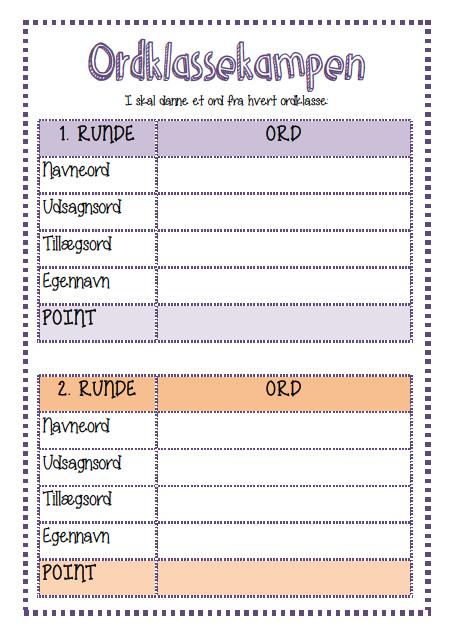 Ordklassekampen

I skal danne et ord fra hvert ordklasse:

| 1. RUNDE | ORD |
|---|---|
| Navneord | |
| Udsagnsord | |
| Tillægsord | |
| Egennavn | |
| POINT | |

| 2. RUNDE | ORD |
|---|---|
| Navneord | |
| Udsagnsord | |
| Tillægsord | |
| Egennavn | |
| POINT | |